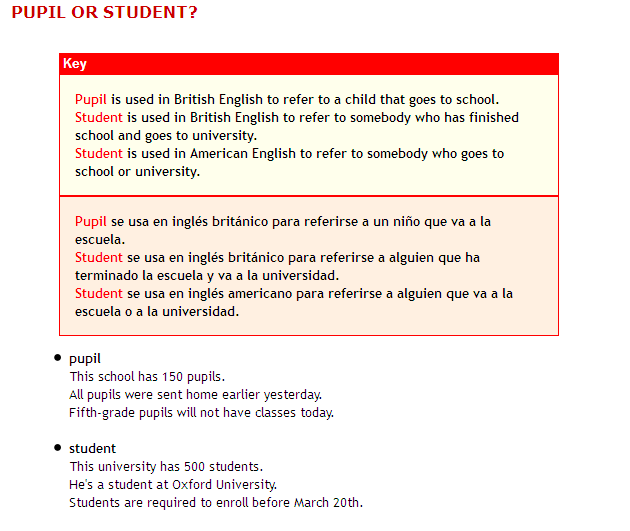 PUPIL OR STUDENT?

Key

Pupil is used in British English to refer to a child that goes to school.
Student is used in British English to refer to somebody who has finished school and goes to university.
Student is used in American English to refer to somebody who goes to school or university.

Pupil se usa en inglés británico para referirse a un niño que va a la escuela.
Student se usa en inglés británico para referirse a alguien que ha terminado la escuela y va a la universidad.
Student se usa en inglés americano para referirse a alguien que va a la escuela o a la universidad.

• pupil
This school has 150 pupils.
All pupils were sent home earlier yesterday.
Fifth-grade pupils will not have classes today.

• student
This university has 500 students.
He's a student at Oxford University.
Students are required to enroll before March 20th.